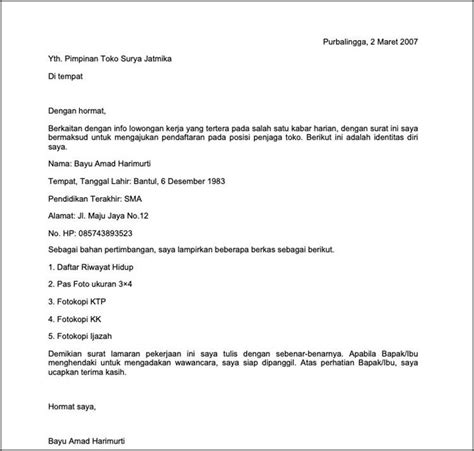 Purbalingga, 2 Maret 2007

Yth. Pimpinan Toko Surya Jatmika

Di tempat

Dengan hormat,

Berkaitan dengan info lowongan kerja yang tertera pada salah satu kabar harian, dengan surat ini saya bermaksud untuk mengajukan pendaftaran pada posisi penjaga toko. Berikut ini adalah identitas diri saya.

Nama: Bayu Amad Harimurti

Tempat, Tanggal Lahir: Bantul, 6 Desember 1983

Pendidikan Terakhir: SMA

Alamat: Jl. Maju Jaya No.12

No. HP: 085743893523

Sebagai bahan pertimbangan, saya lampirkan beberapa berkas sebagai berikut.

1. Daftar Riwayat Hidup

2. Pas Foto ukuran 3×4

3. Fotokopi KTP

4. Fotokopi KK

5. Fotokopi Ijazah

Demikian surat lamaran pekerjaan ini saya tulis dengan sebenar-benarnya. Apabila Bapak/Ibu menghendaki untuk mengadakan wawancara, saya siap dipanggil. Atas perhatian Bapak/Ibu, saya ucapkan terima kasih.

Hormat saya,

Bayu Amad Harimurti